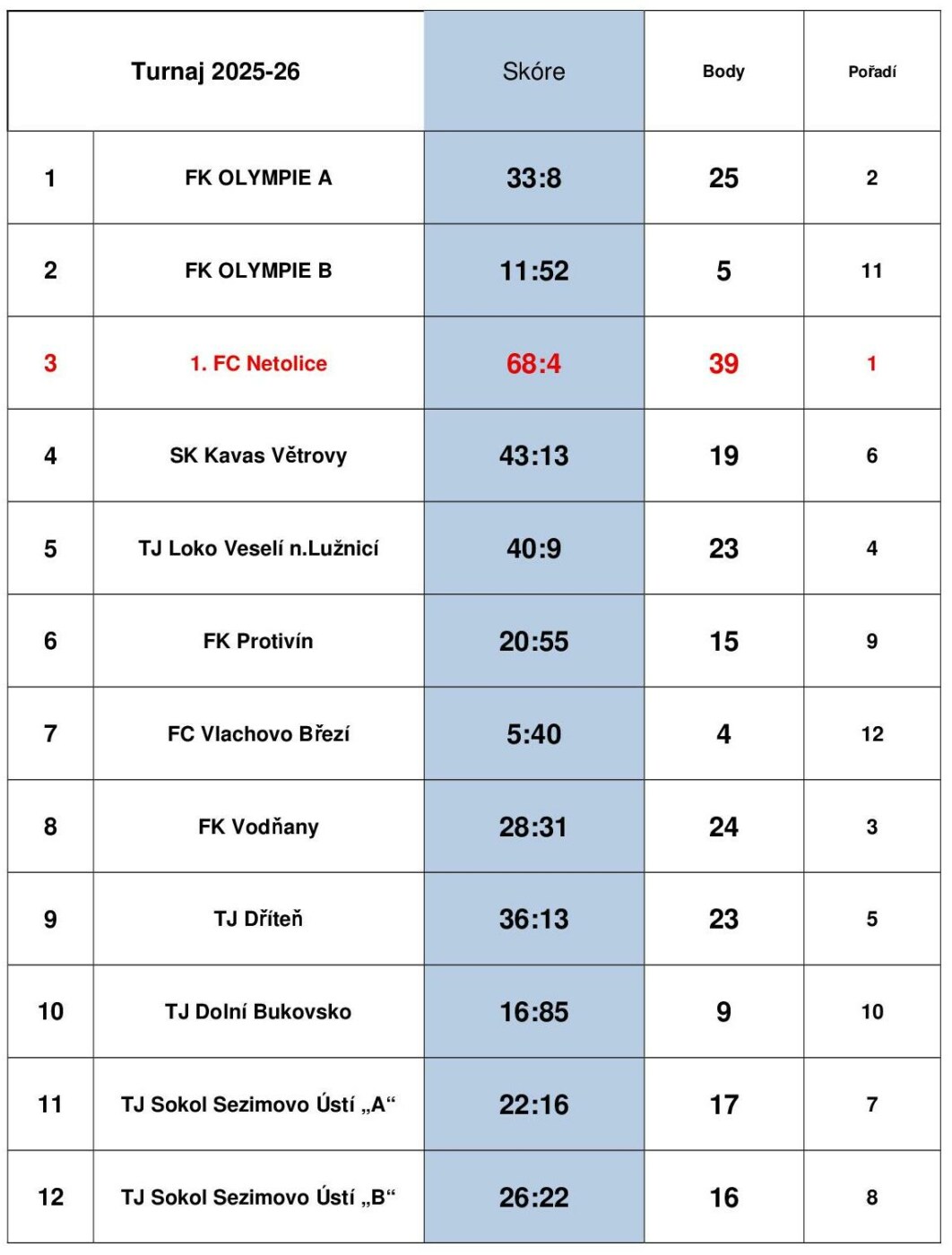 | Turnaj 2025-26 | | Skóre | Body | Pořadí |
|---|---|---|---|---|
| 1 | FK OLYMPIE A | 33:8 | 25 | 2 |
| 2 | FK OLYMPIE B | 11:52 | 5 | 11 |
| 3 | 1. FC Netolice | 68:4 | 39 | 1 |
| 4 | SK Kavas Větrovy | 43:13 | 19 | 6 |
| 5 | TJ Loko Veselí n.Lužnicí | 40:9 | 23 | 4 |
| 6 | FK Protivín | 20:55 | 15 | 9 |
| 7 | FC Vlachovo Březí | 5:40 | 4 | 12 |
| 8 | FK Vodňany | 28:31 | 24 | 3 |
| 9 | TJ Dříteň | 36:13 | 23 | 5 |
| 10 | TJ Dolní Bukovsko | 16:85 | 9 | 10 |
| 11 | TJ Sokol Sezimovo Ústí „A“ | 22:16 | 17 | 7 |
| 12 | TJ Sokol Sezimovo Ústí „B“ | 26:22 | 16 | 8 |